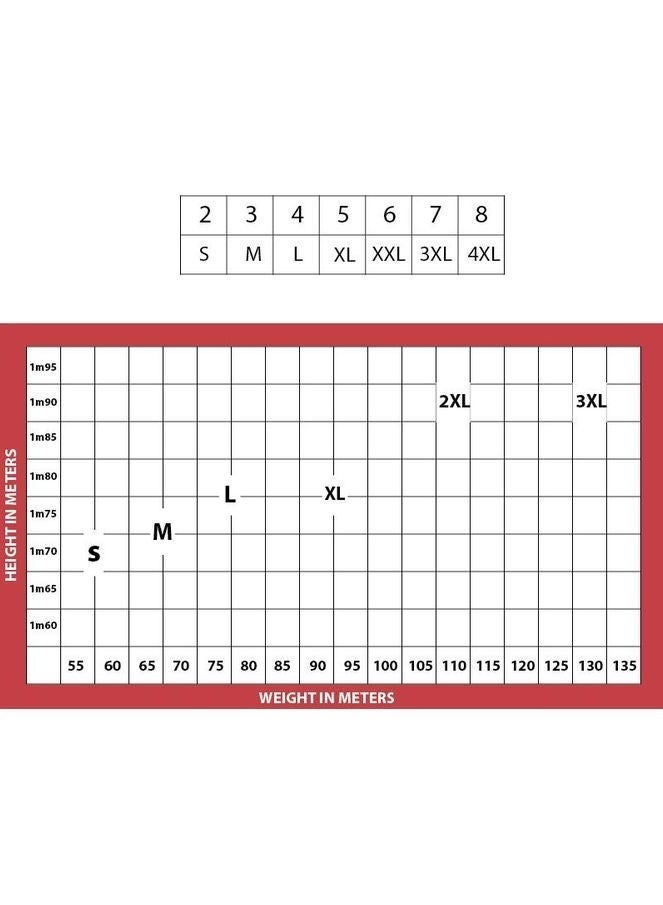 | 2 | 3 | 4 | 5 | 6 | 7 | 8 |
|---|---|---|---|---|---|---|
| S | M | L | XL | XXL | 3XL | 4XL |

HEIGHT IN METERS

1m95
1m90
1m85
1m80
1m75
1m70
1m65
1m60

2XL
3XL
L
XL
M
S

55 60 65 70 75 80 85 90 95 100 105 110 115 120 125 130 135

WEIGHT IN METERS